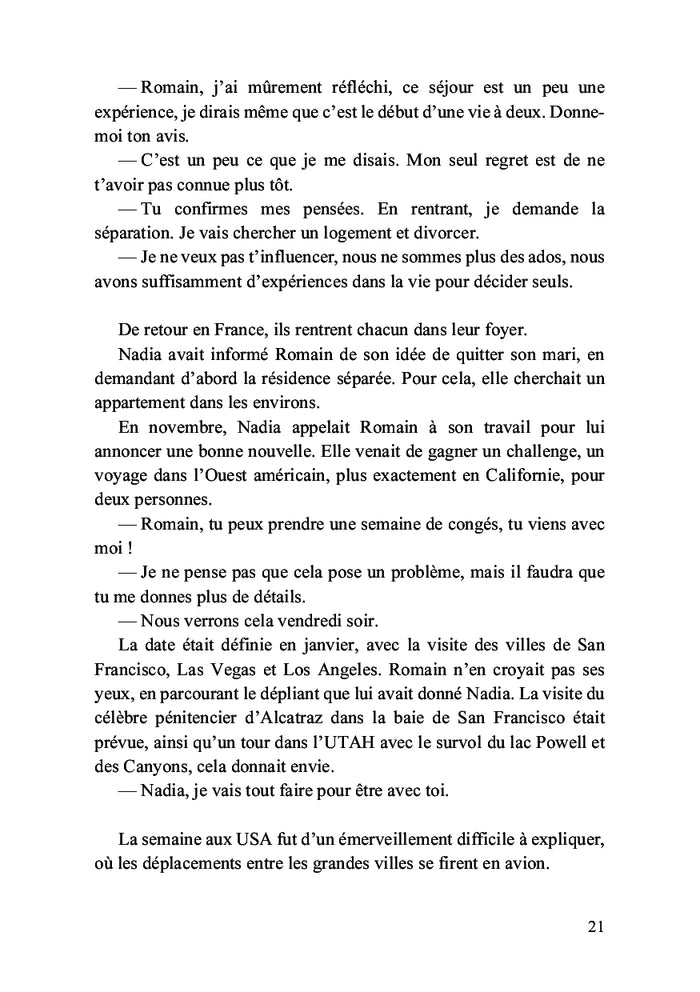 — Romain, j'ai mûrement réfléchi, ce séjour est un peu une expérience, je dirais même que c'est le début d'une vie à deux. Donne-moi ton avis.
— C'est un peu ce que je me disais. Mon seul regret est de ne t'avoir pas connue plus tôt.
— Tu confirmes mes pensées. En rentrant, je demande la séparation. Je vais chercher un logement et divorcer.
— Je ne veux pas t'influencer, nous ne sommes plus des ados, nous avons suffisamment d'expériences dans la vie pour décider seuls.

De retour en France, ils rentrent chacun dans leur foyer.
Nadia avait informé Romain de son idée de quitter son mari, en demandant d'abord la résidence séparée. Pour cela, elle cherchait un appartement dans les environs.
En novembre, Nadia appelait Romain à son travail pour lui annoncer une bonne nouvelle. Elle venait de gagner un challenge, un voyage dans l'Ouest américain, plus exactement en Californie, pour deux personnes.
— Romain, tu peux prendre une semaine de congés, tu viens avec moi !
— Je ne pense pas que cela pose un problème, mais il faudra que tu me donnes plus de détails.
— Nous verrons cela vendredi soir.
La date était définie en janvier, avec la visite des villes de San Francisco, Las Vegas et Los Angeles. Romain n'en croyait pas ses yeux, en parcourant le dépliant que lui avait donné Nadia. La visite du célèbre pénitencier d'Alcatraz dans la baie de San Francisco était prévue, ainsi qu'un tour dans l'UTAH avec le survol du lac Powell et des Canyons, cela donnait envie.
— Nadia, je vais tout faire pour être avec toi.

La semaine aux USA fut d'un émerveillement difficile à expliquer, où les déplacements entre les grandes villes se firent en avion.

21